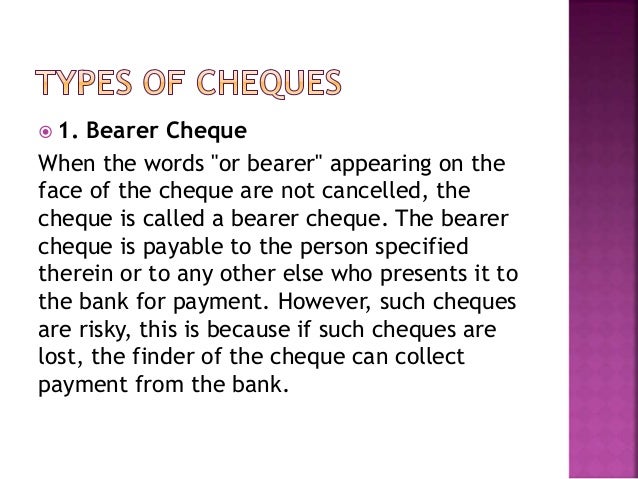 TYPES OF CHEQUES

• 1. Bearer Cheque

When the words "or bearer" appearing on the face of the cheque are not cancelled, the cheque is called a bearer cheque. The bearer cheque is payable to the person specified therein or to any other else who presents it to the bank for payment. However, such cheques are risky, this is because if such cheques are lost, the finder of the cheque can collect payment from the bank.